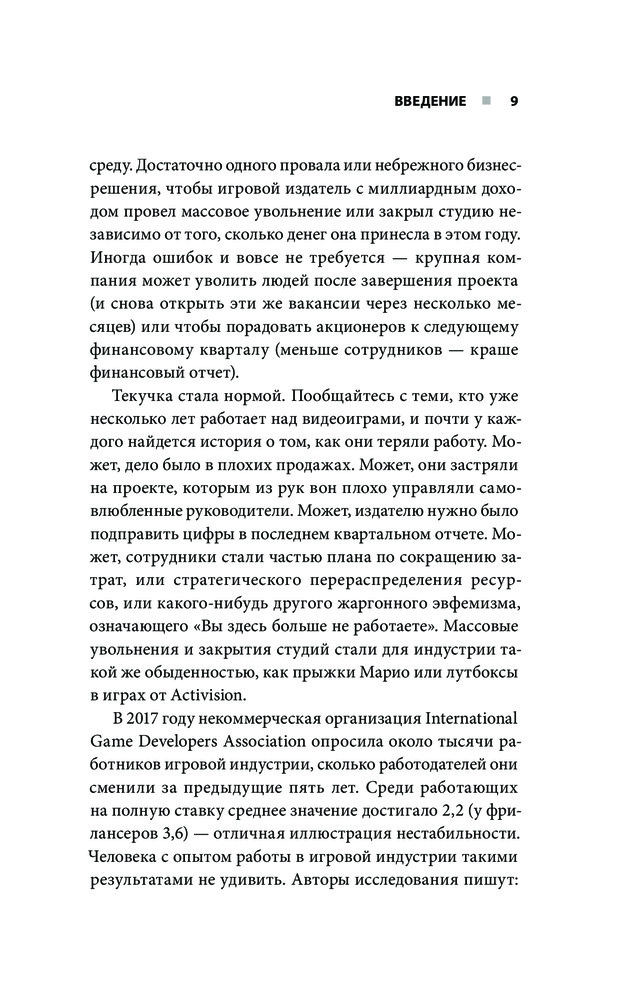 ВВЕДЕНИЕ ■ 9

среду. Достаточно одного провала или небрежного бизнес-решения, чтобы игровой издатель с миллиардным доходом провел массовое увольнение или закрыл студию независимо от того, сколько денег она принесла в этом году. Иногда ошибок и вовсе не требуется — крупная компания может уволить людей после завершения проекта (и снова открыть эти же вакансии через несколько месяцев) или чтобы порадовать акционеров к следующему финансовому кварталу (меньше сотрудников — краше финансовый отчет).

Текучка стала нормой. Пообщайтесь с теми, кто уже несколько лет работает над видеоиграми, и почти у каждого найдется история о том, как они теряли работу. Может, дело было в плохих продажах. Может, они застряли на проекте, которым из рук вон плохо управляли самовлюбленные руководители. Может, издателю нужно было подправить цифры в последнем квартальном отчете. Может, сотрудники стали частью плана по сокращению затрат, или стратегического перераспределения ресурсов, или какого-нибудь другого жаргонного эвфемизма, означающего «Вы здесь больше не работаете». Массовые увольнения и закрытия студий стали для индустрии такой же обыденностью, как прыжки Марио или лутбоксы в играх от Activision.

В 2017 году некоммерческая организация International Game Developers Association опросила около тысячи работников игровой индустрии, сколько работодателей они сменили за предыдущие пять лет. Среди работающих на полную ставку среднее значение достигало 2,2 (у фрилансеров 3,6) — отличная иллюстрация нестабильности. Человека с опытом работы в игровой индустрии такими результатами не удивить. Авторы исследования пишут: